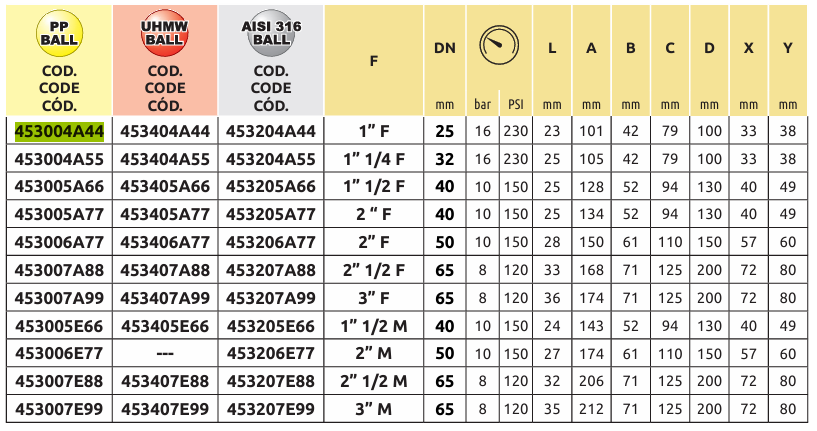 | PP BALL COD. CODE CÓD. | UHMW BALL COD. CODE CÓD. | AISI 316 BALL COD. CODE CÓD. | F | DN mm | bar |  PSI | L mm | A mm | B mm | C mm | D mm | X mm | Y mm |
|---|---|---|---|---|---|---|---|---|---|---|---|---|---|
| 453004A44 | 453404A44 | 453204A44 | 1" F | 25 | 16 | 230 | 23 | 101 | 42 | 79 | 100 | 33 | 38 |
| 453004A55 | 453404A55 | 453204A55 | 1" 1/4 F | 32 | 16 | 230 | 25 | 105 | 42 | 79 | 100 | 33 | 38 |
| 453005A66 | 453405A66 | 453205A66 | 1" 1/2 F | 40 | 10 | 150 | 25 | 128 | 52 | 94 | 130 | 40 | 49 |
| 453005A77 | 453405A77 | 453205A77 | 2 " F | 40 | 10 | 150 | 25 | 134 | 52 | 94 | 130 | 40 | 49 |
| 453006A77 | 453406A77 | 453206A77 | 2" F | 50 | 10 | 150 | 28 | 150 | 61 | 110 | 150 | 57 | 60 |
| 453007A88 | 453407A88 | 453207A88 | 2" 1/2 F | 65 | 8 | 120 | 33 | 168 | 71 | 125 | 200 | 72 | 80 |
| 453007A99 | 453407A99 | 453207A99 | 3" F | 65 | 8 | 120 | 36 | 174 | 71 | 125 | 200 | 72 | 80 |
| 453005E66 | 453405E66 | 453205E66 | 1" 1/2 M | 40 | 10 | 150 | 24 | 143 | 52 | 94 | 130 | 40 | 49 |
| 453006E77 | --- | 453206E77 | 2" M | 50 | 10 | 150 | 27 | 174 | 61 | 110 | 150 | 57 | 60 |
| 453007E88 | 453407E88 | 453207E88 | 2" 1/2 M | 65 | 8 | 120 | 32 | 206 | 71 | 125 | 200 | 72 | 80 |
| 453007E99 | 453407E99 | 453207E99 | 3" M | 65 | 8 | 120 | 35 | 212 | 71 | 125 | 200 | 72 | 80 |